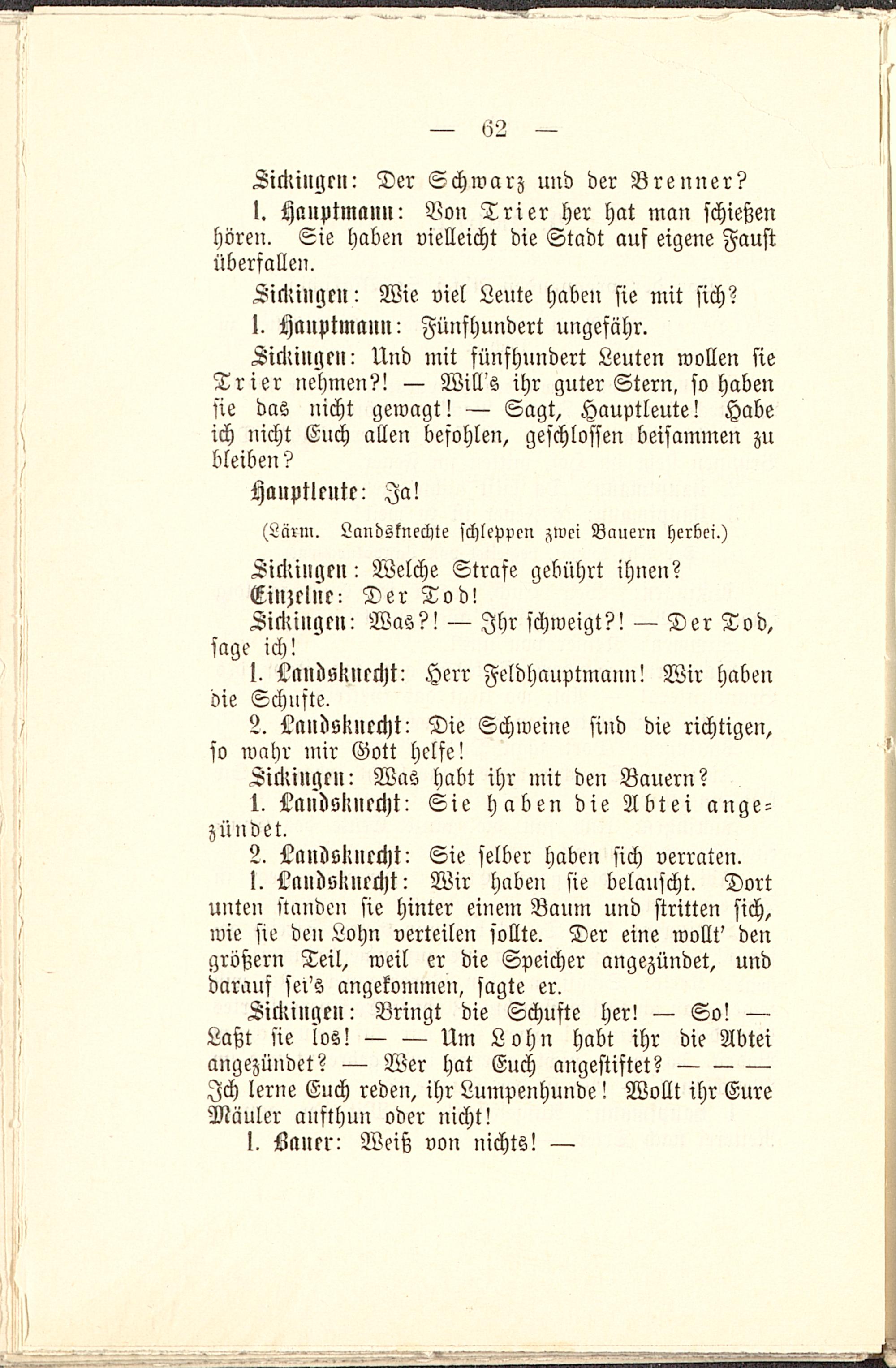 — 62 —

Sickingen: Der Schwarz und der Brenner?

1. Hauptmann: Von Trier her hat man schießen hören. Sie haben vielleicht die Stadt auf eigene Faust überfallen.

Sickingen: Wie viel Leute haben sie mit sich?

1. Hauptmann: Fünfhundert ungefähr.

Sickingen: Und mit fünfhundert Leuten wollen sie Trier nehmen?! — Will's ihr guter Stern, so haben sie das nicht gewagt! — Sagt, Hauptleute! Habe ich nicht Euch allen befohlen, geschlossen beisammen zu bleiben?

Hauptleute: Ja!

(Lärm. Landsknechte schleppen zwei Bauern herbei.)

Sickingen: Welche Strafe gebührt ihnen?

Einzelne: Der Tod!

Sickingen: Was?! — Ihr schweigt?! — Der Tod, sage ich!

1. Landsknecht: Herr Feldhauptmann! Wir haben die Schufte.

2. Landsknecht: Die Schweine sind die richtigen, so wahr mir Gott helfe!

Sickingen: Was habt ihr mit den Bauern?

1. Landsknecht: Sie haben die Abtei angezündet.

2. Landsknecht: Sie selber haben sich verraten.

1. Landsknecht: Wir haben sie belauscht. Dort unten standen sie hinter einem Baum und stritten sich, wie sie den Lohn verteilen sollte. Der eine wollt' den größern Teil, weil er die Speicher angezündet, und darauf sei's angekommen, sagte er.

Sickingen: Bringt die Schufte her! — So! — Laßt sie los! — — Um Lohn habt ihr die Abtei angezündet? — Wer hat Euch angestiftet? — — — Ich lerne Euch reden, ihr Lumpenhunde! Wollt ihr Eure Mäuler aufthun oder nicht!

1. Bauer: Weiß von nichts! —